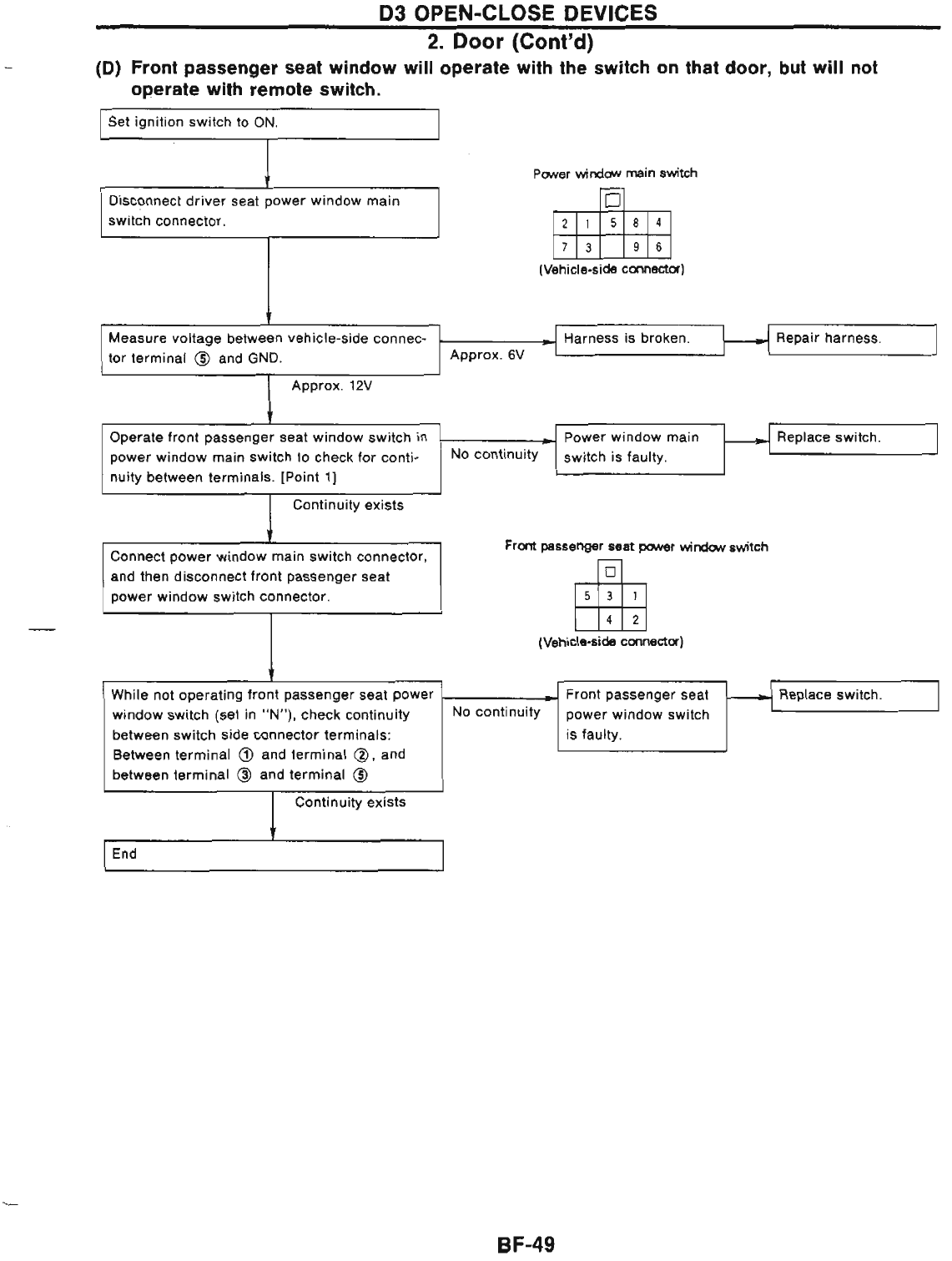 D3 OPEN-CLOSE DEVICES

2. Door (Cont'd)

(D) Front passenger seat window will operate with the switch on that door, but will not operate with remote switch.

Set ignition switch to ON.

Disconnect driver seat power window main switch connector.

Power window main switch

| 2 | 1 | 5 | 8 | 4 |
|---|---|---|---|---|
| 7 | 3 | | 9 | 6 |

(Vehicle-side connector)

Measure voltage between vehicle-side connector terminal ⑤ and GND.

Approx. 6V

Harness is broken.

Repair harness.

Approx. 12V

Operate front passenger seat window switch in power window main switch to check for continuity between terminals. [Point 1]

No continuity

Power window main switch is faulty.

Replace switch.

Continuity exists

Connect power window main switch connector, and then disconnect front passenger seat power window switch connector.

Front passenger seat power window switch

| 5 | 3 | 1 |
|---|---|---|
| | 4 | 2 |

(Vehicle-side connector)

While not operating front passenger seat power window switch (set in "N"), check continuity between switch side connector terminals: Between terminal ① and terminal ②, and between terminal ③ and terminal ⑤

No continuity

Front passenger seat power window switch is faulty.

Replace switch.

Continuity exists

End

BF-49